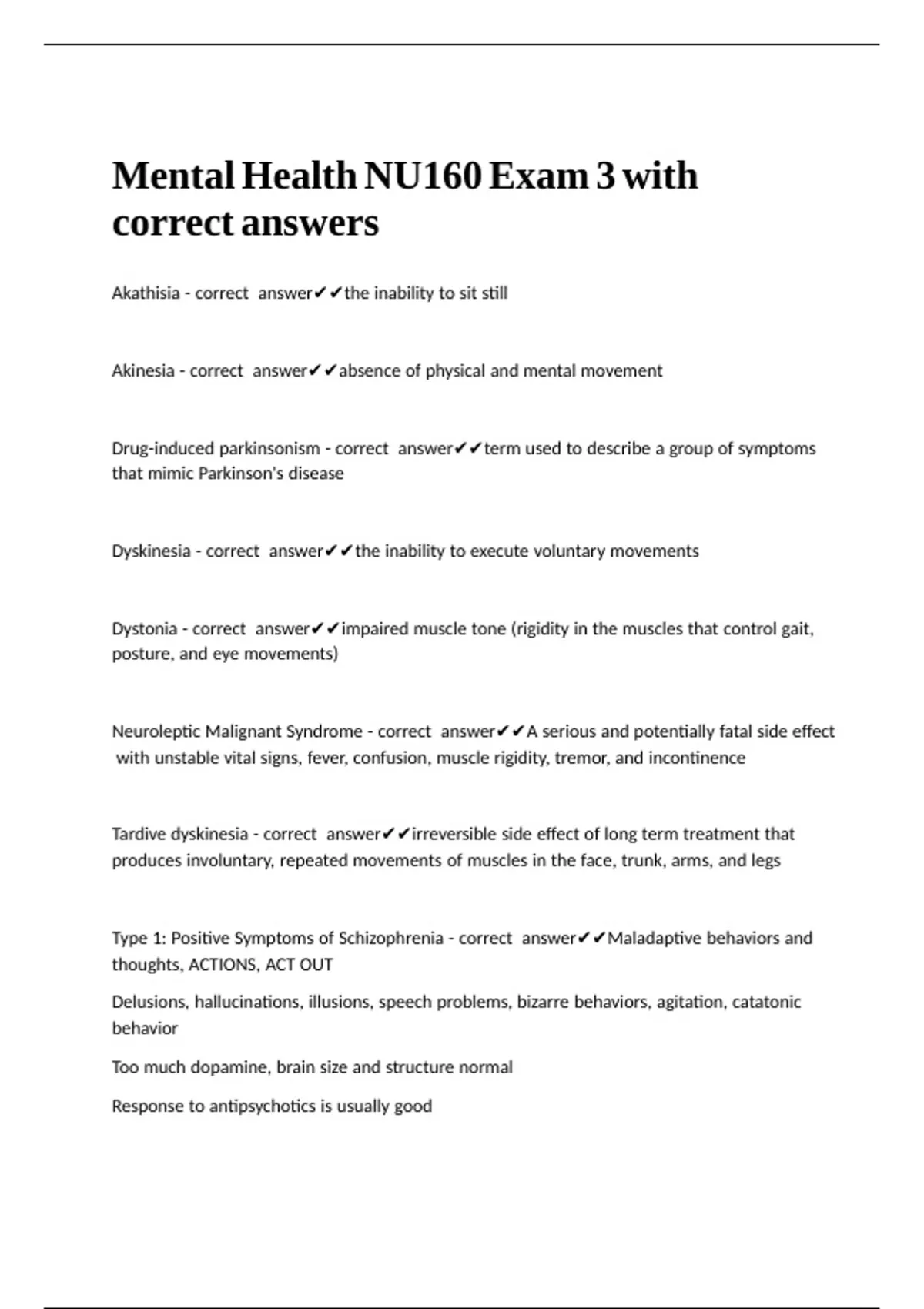 Mental Health NU160 Exam 3 with correct answers

Akathisia - correct answer✔✔the inability to sit still

Akinesia - correct answer✔✔absence of physical and mental movement

Drug-induced parkinsonism - correct answer✔✔term used to describe a group of symptoms that mimic Parkinson's disease

Dyskinesia - correct answer✔✔the inability to execute voluntary movements

Dystonia - correct answer✔✔impaired muscle tone (rigidity in the muscles that control gait, posture, and eye movements)

Neuroleptic Malignant Syndrome - correct answer✔✔A serious and potentially fatal side effect with unstable vital signs, fever, confusion, muscle rigidity, tremor, and incontinence

Tardive dyskinesia - correct answer✔✔irreversible side effect of long term treatment that produces involuntary, repeated movements of muscles in the face, trunk, arms, and legs

Type 1: Positive Symptoms of Schizophrenia - correct answer✔✔Maladaptive behaviors and thoughts, ACTIONS, ACT OUT

Delusions, hallucinations, illusions, speech problems, bizarre behaviors, agitation, catatonic behavior

Too much dopamine, brain size and structure normal

Response to antipsychotics is usually good